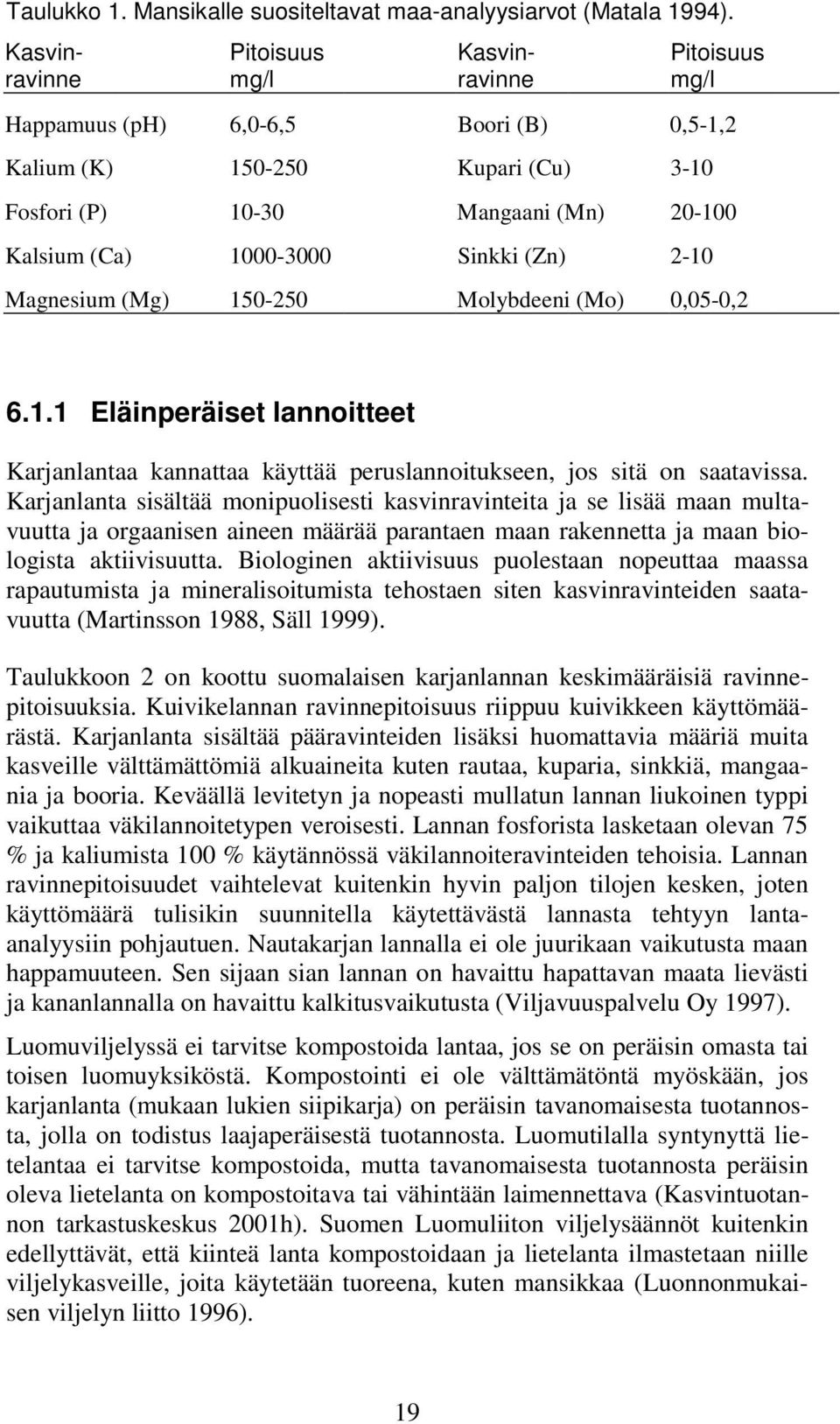 Taulukko 1. Mansikalle suositeltavat maa-analyysiarvot (Matala 1994).

| Kasvinravinne | Pitoisuus mg/l | Kasvinravinne | Pitoisuus mg/l |
|---|---|---|---|
| Happamuus (pH) | 6,0-6,5 | Boori (B) | 0,5-1,2 |
| Kalium (K) | 150-250 | Kupari (Cu) | 3-10 |
| Fosfori (P) | 10-30 | Mangaani (Mn) | 20-100 |
| Kalsium (Ca) | 1000-3000 | Sinkki (Zn) | 2-10 |
| Magnesium (Mg) | 150-250 | Molybdeeni (Mo) | 0,05-0,2 |

6.1.1 Eläinperäiset lannoitteet

Karjanlantaa kannattaa käyttää peruslannoitukseen, jos sitä on saatavissa. Karjanlanta sisältää monipuolisesti kasvinravinteita ja se lisää maan multavuutta ja orgaanisen aineen määrää parantaen maan rakennetta ja maan biologista aktiivisuutta. Biologinen aktiivisuus puolestaan nopeuttaa maassa rapautumista ja mineralisoitumista tehostaen siten kasvinravinteiden saatavuutta (Martinsson 1988, Säll 1999).

Taulukkoon 2 on koottu suomalaisen karjanlannan keskimääräisiä ravinnepitoisuuksia. Kuivikelannan ravinnepitoisuus riippuu kuivikkeen käyttömäärästä. Karjanlanta sisältää pääravinteiden lisäksi huomattavia määriä muita kasveille välttämättömiä alkuaineita kuten rautaa, kuparia, sinkkiä, mangaania ja booria. Keväällä levitetyn ja nopeasti mullatun lannan liukoinen typpi vaikuttaa väkilannoitetypen veroisesti. Lannan fosforista lasketaan olevan 75 % ja kaliumista 100 % käytännössä väkilannoiteravinteiden tehoisia. Lannan ravinnepitoisuudet vaihtelevat kuitenkin hyvin paljon tilojen kesken, joten käyttömäärä tulisikin suunnitella käytettävästä lannasta tehtyyn lanta-analyysiin pohjautuen. Nautakarjan lannalla ei ole juurikaan vaikutusta maan happamuuteen. Sen sijaan sian lannan on havaittu hapattavan maata lievästi ja kananlannalla on havaittu kalkitusvaikutusta (Viljavuuspalvelu Oy 1997).

Luomuviljelyssä ei tarvitse kompostoida lantaa, jos se on peräisin omasta tai toisen luomuyksiköstä. Kompostointi ei ole välttämätöntä myöskään, jos karjanlanta (mukaan lukien siipikarja) on peräisin tavanomaisesta tuotannosta, jolla on todistus laajaperäisestä tuotannosta. Luomutilalla syntynyttä lietelantaa ei tarvitse kompostoida, mutta tavanomaisesta tuotannosta peräisin oleva lietelanta on kompostoitava tai vähintään laimennettava (Kasvintuotannon tarkastuskeskus 2001h). Suomen Luomuliiton viljelysäännöt kuitenkin edellyttävät, että kiinteä lanta kompostoidaan ja lietelanta ilmastetaan niille viljelykasveille, joita käytetään tuoreena, kuten mansikkaa (Luonnonmukaisen viljelyn liitto 1996).

19